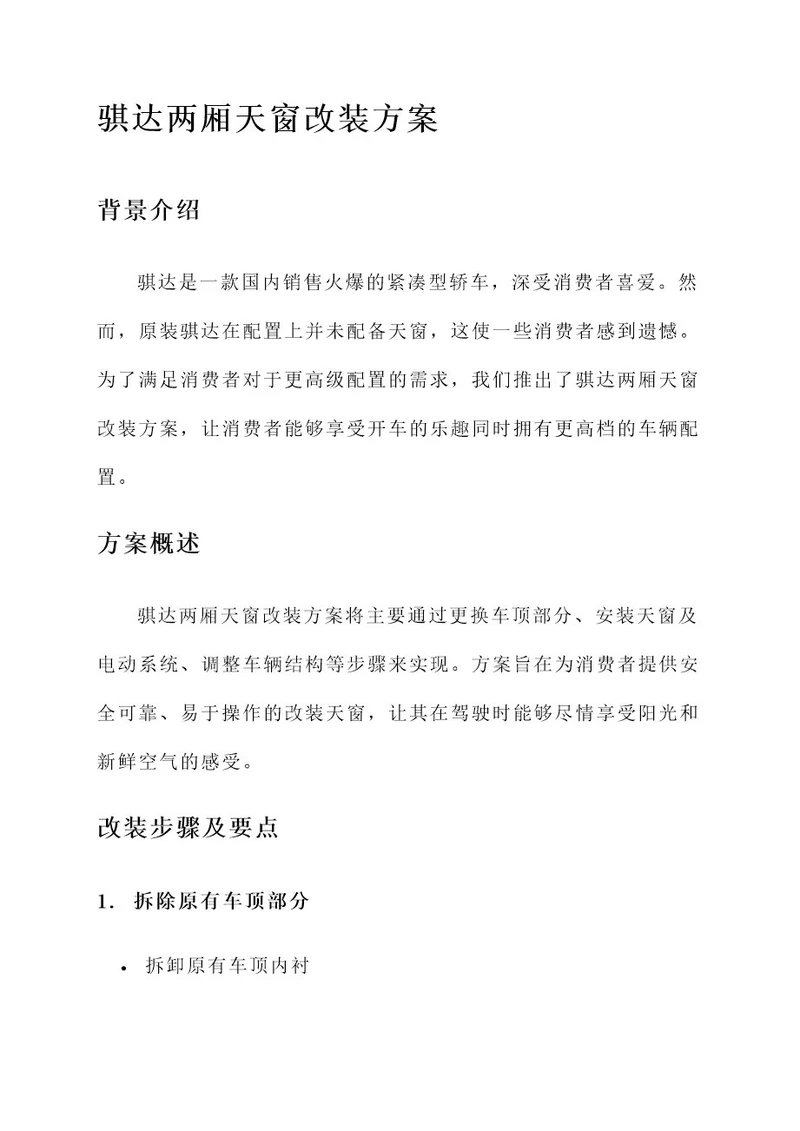 骐达两厢天窗改装方案

背景介绍

骐达是一款国内销售火爆的紧凑型轿车，深受消费者喜爱。然而，原装骐达在配置上并未配备天窗，这使一些消费者感到遗憾。为了满足消费者对于更高级配置的需求，我们推出了骐达两厢天窗改装方案，让消费者能够享受开车的乐趣同时拥有更高档的车辆配置。

方案概述

骐达两厢天窗改装方案将主要通过更换车顶部分、安装天窗及电动系统、调整车辆结构等步骤来实现。方案旨在为消费者提供安全可靠、易于操作的改装天窗，让其在驾驶时能够尽情享受阳光和新鲜空气的感受。

改装步骤及要点

1. 拆除原有车顶部分

• 拆卸原有车顶内衬